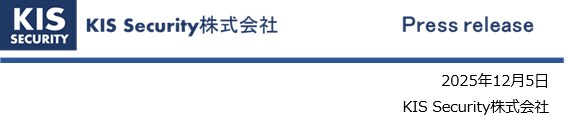 KIS SECURITY

KIS Security株式会社

Press release

2025年12月5日

KIS Security株式会社